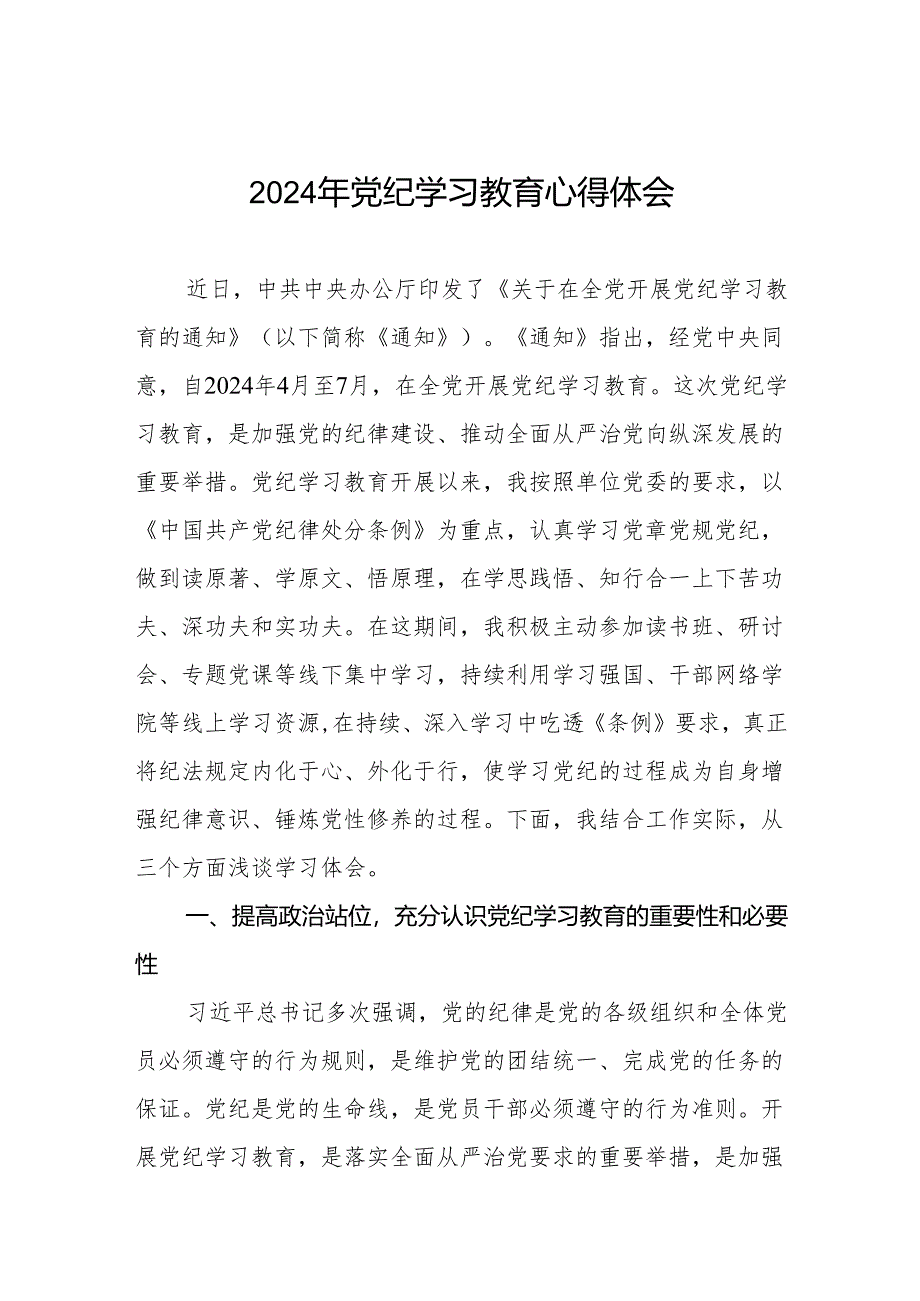 2024年党纪学习教育心得体会

近日，中共中央办公厅印发了《关于在全党开展党纪学习教育的通知》（以下简称《通知》）。《通知》指出，经党中央同意，自2024年4月至7月，在全党开展党纪学习教育。这次党纪学习教育，是加强党的纪律建设、推动全面从严治党向纵深发展的重要举措。党纪学习教育开展以来，我按照单位党委的要求，以《中国共产党纪律处分条例》为重点，认真学习党章党规党纪，做到读原著、学原文、悟原理，在学思践悟、知行合一上下苦功夫、深功夫和实功夫。在这期间，我积极主动参加读书班、研讨会、专题党课等线下集中学习，持续利用学习强国、干部网络学院等线上学习资源，在持续、深入学习中吃透《条例》要求，真正将纪法规定内化于心、外化于行，使学习党纪的过程成为自身增强纪律意识、锤炼党性修养的过程。下面，我结合工作实际，从三个方面浅谈学习体会。

一、提高政治站位，充分认识党纪学习教育的重要性和必要性

习近平总书记多次强调，党的纪律是党的各级组织和全体党员必须遵守的行为规则，是维护党的团结统一、完成党的任务的保证。党纪是党的生命线，是党员干部必须遵守的行为准则。开展党纪学习教育，是落实全面从严治党要求的重要举措，是加强